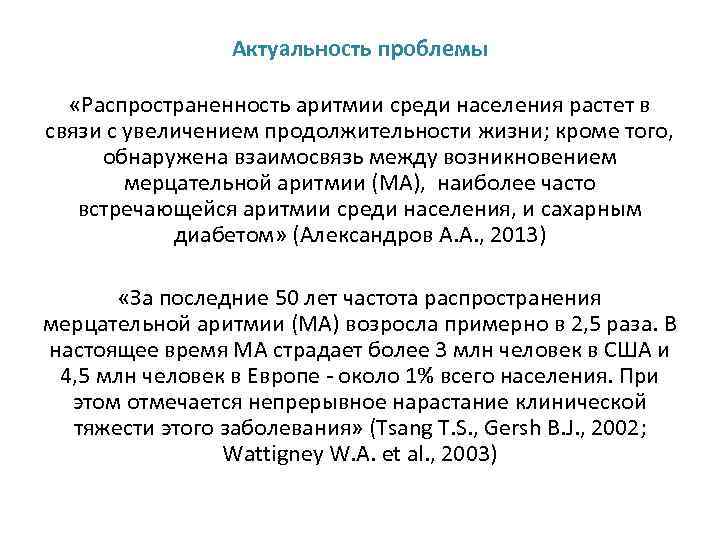 Актуальность проблемы

«Распространенность аритмии среди населения растет в связи с увеличением продолжительности жизни; кроме того, обнаружена взаимосвязь между возникновением мерцательной аритмии (МА), наиболее часто встречающейся аритмии среди населения, и сахарным диабетом» (Александров А.А., 2013)

«За последние 50 лет частота распространения мерцательной аритмии (МА) возросла примерно в 2,5 раза. В настоящее время МА страдает более 3 млн человек в США и 4,5 млн человек в Европе - около 1% всего населения. При этом отмечается непрерывное нарастание клинической тяжести этого заболевания» (Tsang T.S., Gersh B.J., 2002; Wattigney W.A. et al., 2003)